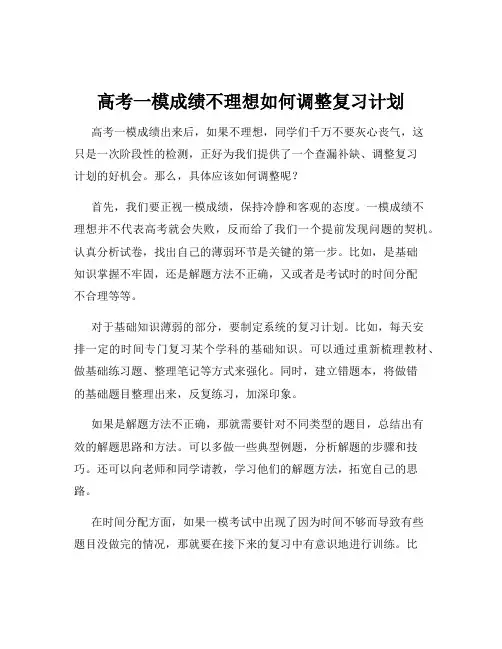 高考一模成绩不理想如何调整复习计划

高考一模成绩出来后，如果不理想，同学们千万不要灰心丧气，这只是一次阶段性的检测，正好为我们提供了一个查漏补缺、调整复习计划的好机会。那么，具体应该如何调整呢？

首先，我们要正视一模成绩，保持冷静和客观的态度。一模成绩不理想并不代表高考就会失败，反而给了我们一个提前发现问题的契机。认真分析试卷，找出自己的薄弱环节是关键的第一步。比如，是基础知识掌握不牢固，还是解题方法不正确，又或者是考试时的时间分配不合理等等。

对于基础知识薄弱的部分，要制定系统的复习计划。比如，每天安排一定的时间专门复习某个学科的基础知识。可以通过重新梳理教材、做基础练习题、整理笔记等方式来强化。同时，建立错题本，将做错的基础题目整理出来，反复练习，加深印象。

如果是解题方法不正确，那就需要针对不同类型的题目，总结出有效的解题思路和方法。可以多做一些典型例题，分析解题的步骤和技巧。还可以向老师和同学请教，学习他们的解题方法，拓宽自己的思路。

在时间分配方面，如果一模考试中出现了因为时间不够而导致有些题目没做完的情况，那就要在接下来的复习中有意识地进行训练。比